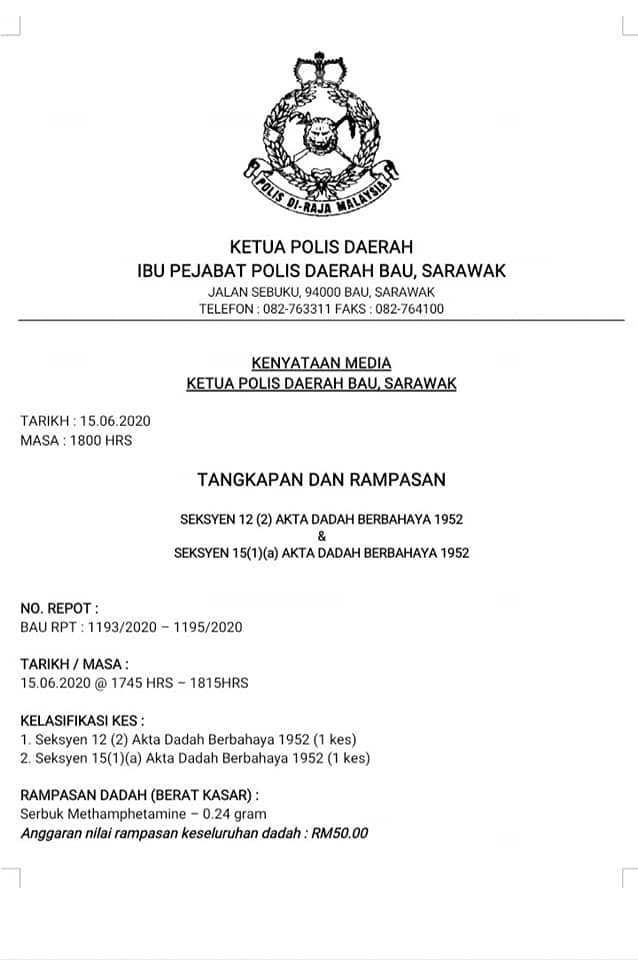 POLIS DI-RAJA MALAYSIA

KETUA POLIS DAERAH
IBU PEJABAT POLIS DAERAH BAU, SARAWAK
JALAN SEBUKU, 94000 BAU, SARAWAK
TELEFON : 082-763311 FAKS : 082-764100

KENYATAAN MEDIA
KETUA POLIS DAERAH BAU, SARAWAK

TARIKH : 15.06.2020
MASA : 1800 HRS

TANGKAPAN DAN RAMPASAN

SEKSYEN 12 (2) AKTA DADAH BERBAHAYA 1952
&
SEKSYEN 15(1)(a) AKTA DADAH BERBAHAYA 1952

NO. REPOT :
BAU RPT : 1193/2020 – 1195/2020

TARIKH / MASA :
15.06.2020 @ 1745 HRS – 1815HRS

KELASIFIKASI KES :
1. Seksyen 12 (2) Akta Dadah Berbahaya 1952 (1 kes)
2. Seksyen 15(1)(a) Akta Dadah Berbahaya 1952 (1 kes)

RAMPASAN DADAH (BERAT KASAR) :
Serbuk Methamphetamine – 0.24 gram
Anggaran nilai rampasan keseluruhan dadah : RM50.00